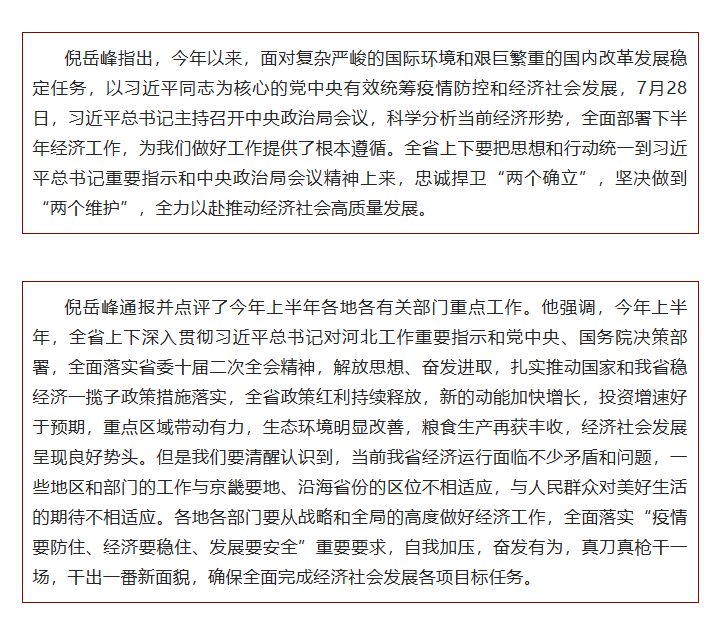 倪岳峰指出，今年以来，面对复杂严峻的国际环境和艰巨繁重的国内改革发展稳定任务，以习近平同志为核心的党中央有效统筹疫情防控和经济社会发展，7月28日，习近平总书记主持召开中央政治局会议，科学分析当前经济形势，全面部署下半年经济工作，为我们做好工作提供了根本遵循。全省上下要把思想和行动统一到习近平总书记重要指示和中央政治局会议精神上来，忠诚捍卫“两个确立”，坚决做到“两个维护”，全力以赴推动经济社会高质量发展。

倪岳峰通报并点评了今年上半年各地各有关部门重点工作。他强调，今年上半年，全省上下深入贯彻习近平总书记对河北工作重要指示和党中央、国务院决策部署，全面落实省委十届二次全会精神，解放思想、奋发进取，扎实推动国家和我省稳经济一揽子政策措施落实，全省政策红利持续释放，新的动能加快增长，投资增速好于预期，重点区域带动有力，生态环境明显改善，粮食生产再获丰收，经济社会发展呈现良好势头。但是我们要清醒认识到，当前我省经济运行面临不少矛盾和问题，一些地区和部门的工作与京畿要地、沿海省份的区位不相适应，与人民群众对美好生活的期待不相适应。各地各部门要从战略和全局的高度做好经济工作，全面落实“疫情要防住、经济要稳住、发展要安全”重要要求，自我加压，奋发有为，真刀真枪干一场，干出一番新面貌，确保全面完成经济社会发展各项目标任务。